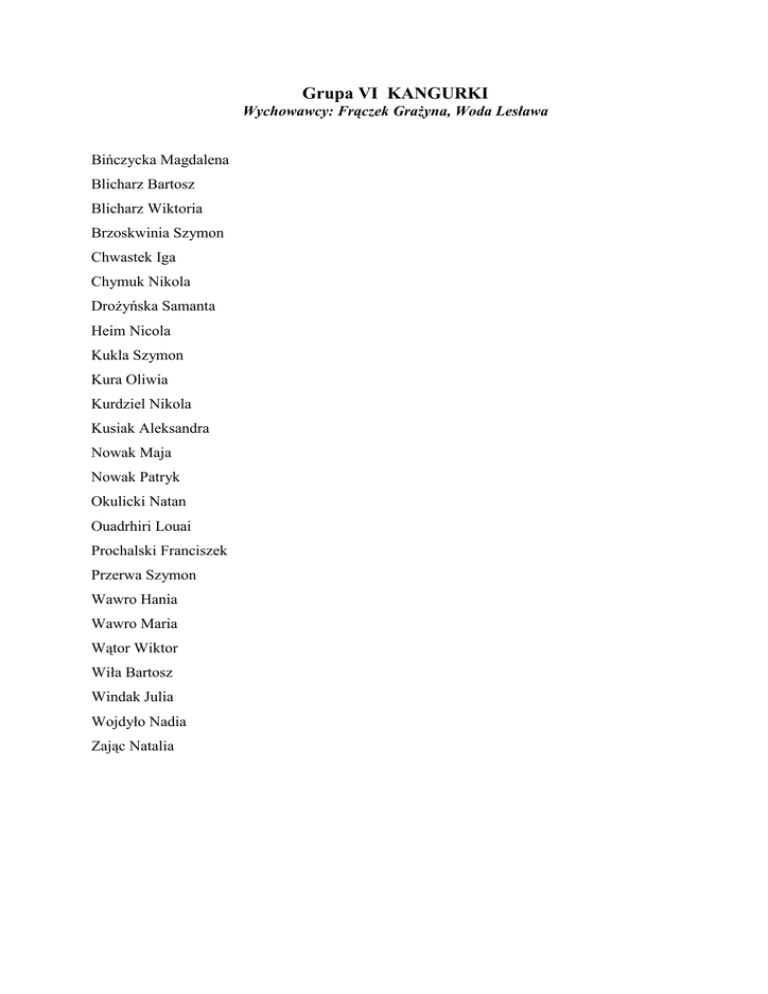 Grupa VI KANGURKI
Wychowawcy: Frączek Grażyna, Woda Lesława

Bińczycka Magdalena
Blicharz Bartosz
Blicharz Wiktoria
Brzoskwinia Szymon
Chwastek Iga
Chymuk Nikola
Drożyńska Samanta
Heim Nicola
Kukla Szymon
Kura Oliwia
Kurdziel Nikola
Kusiak Aleksandra
Nowak Maja
Nowak Patryk
Okulicki Natan
Ouadrhiri Louai
Prochalski Franciszek
Przerwa Szymon
Wawro Hania
Wawro Maria
Wątor Wiktor
Wiła Bartosz
Windak Julia
Wojdyło Nadia
Zając Natalia